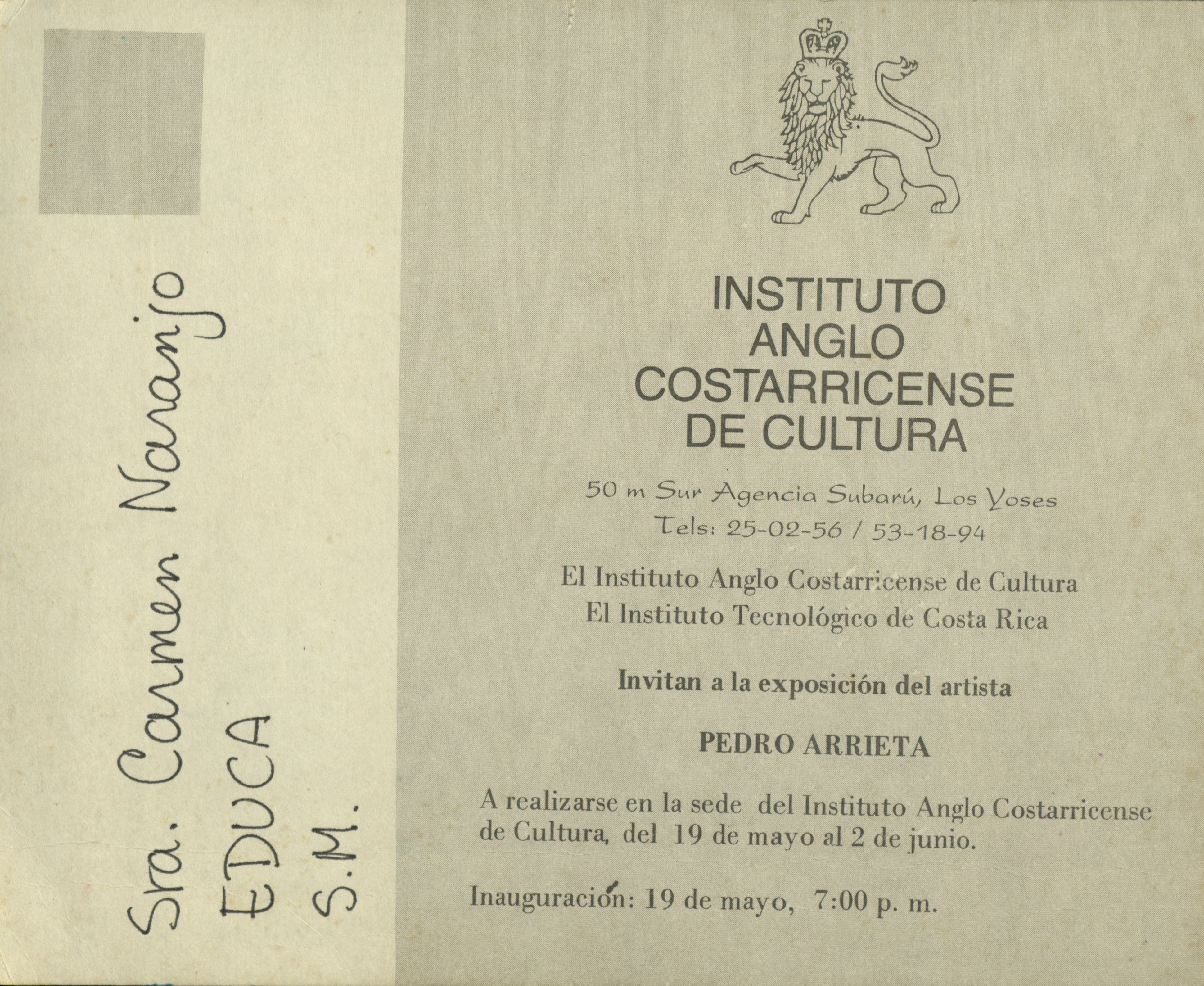 Sra. Carmen Naranjo
EDUCA
S.M.

INSTITUTO
ANGLO
COSTARRICENSE
DE CULTURA

50 m Sur Agencia Subarú, Los Yoses
Tels: 25-02-56 / 53-18-94

El Instituto Anglo Costarricense de Cultura
El Instituto Tecnológico de Costa Rica

Invitan a la exposición del artista

PEDRO ARRIETA

A realizarse en la sede del Instituto Anglo Costarricense de Cultura, del 19 de mayo al 2 de junio.

Inauguración: 19 de mayo, 7:00 p. m.